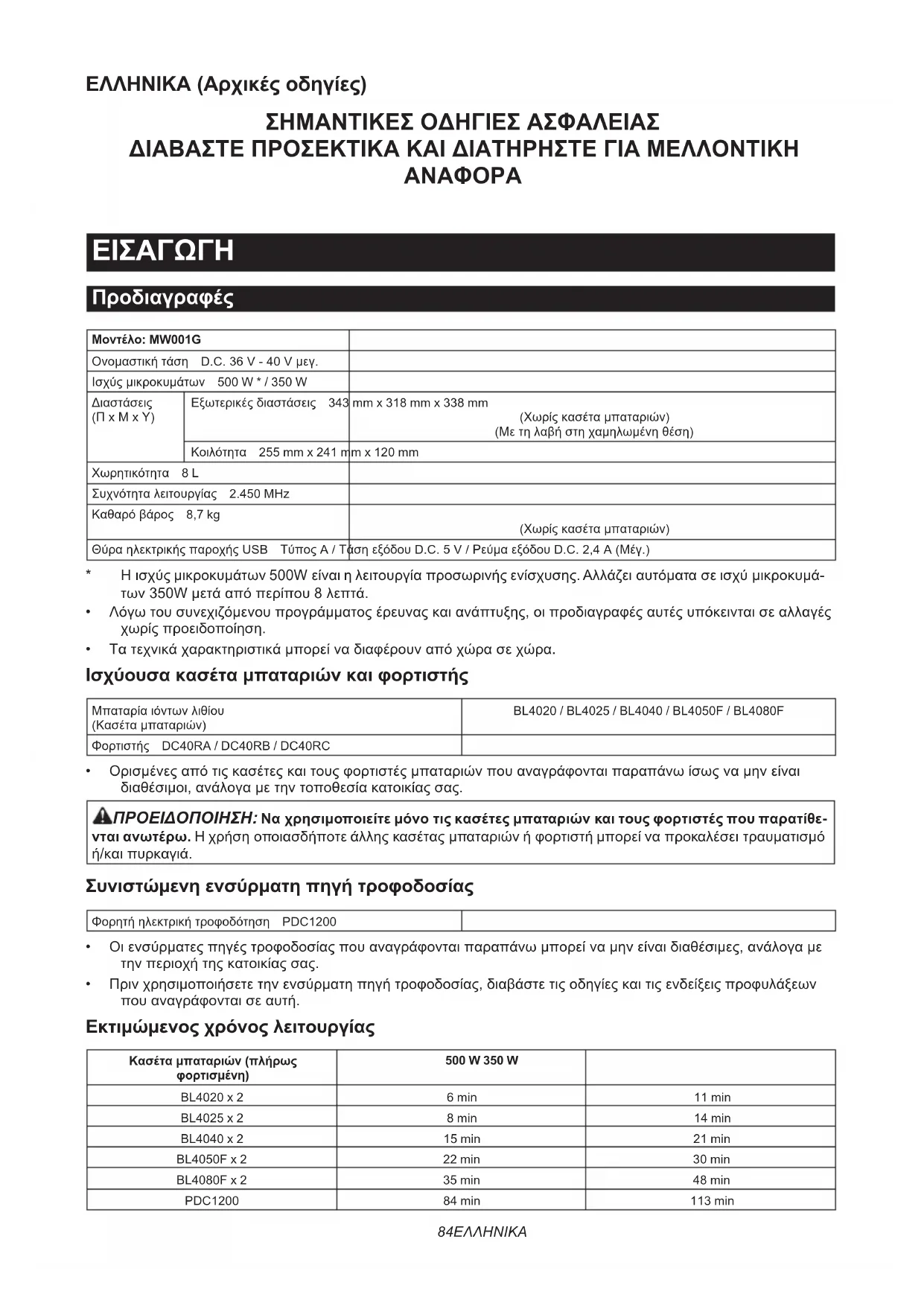 ΕΛΛΗΝΙΚΑ (Αρχικές οδηγίες)

ΣΗΜΑΝΤΙΚΕΣ ΟΔΗΓΙΕΣ ΑΣΦΑΛΕΙΑΣ
ΔΙΑΒΑΣΤΕ ΠΡΟΣΕΚΤΙΚΑ ΚΑΙ ΔΙΑΤΗΡΗΣΤΕ ΓΙΑ ΜΕΛΛΟΝΤΙΚΗ ΑΝΑΦΟΡΑ

ΕΙΣΑΓΩΓΗ

Προδιαγραφές

| Μοντέλο: MW001G | | |
|---|---|---|
| Ονομαστική τάση D.C. 36 V - 40 V μεγ. | | |
| Ισχύς μικροκυμάτων 500 W * / 350 W | | |
| Διαστάσεις (Π x Μ x Υ) | Εξωτερικές διαστάσεις 343 mm x 318 mm x 338 mm | (Χωρίς κασέτα μπαταριών) (Με τη λαβή στη χαμηλωμένη θέση) |
| | Κοιλότητα 255 mm x 241 mm x 120 mm | |
| Χωρητικότητα 8 L | | |
| Συχνότητα λειτουργίας 2.450 MHz | | |
| Καθαρό βάρος 8,7 kg | | (Χωρίς κασέτα μπαταριών) |
| Θύρα ηλεκτρικής παροχής USB Τύπος A / Τάση εξόδου D.C. 5 V / Ρεύμα εξόδου D.C. 2,4 A (Μέγ.) | | |

* Η ισχύς μικροκυμάτων 500W είναι η λειτουργία προσωρινής ενίσχυσης. Αλλάζει αυτόματα σε ισχύ μικροκυμάτων 350W μετά από περίπου 8 λεπτά.
• Λόγω του συνεχιζόμενου προγράμματος έρευνας και ανάπτυξης, οι προδιαγραφές αυτές υπόκεινται σε αλλαγές χωρίς προειδοποίηση.
• Τα τεχνικά χαρακτηριστικά μπορεί να διαφέρουν από χώρα σε χώρα.

Ισχύουσα κασέτα μπαταριών και φορτιστής

| Μπαταρία ιόντων λιθίου (Κασέτα μπαταριών) | BL4020 / BL4025 / BL4040 / BL4050F / BL4080F |
|---|---|
| Φορτιστής DC40RA / DC40RB / DC40RC | |

• Ορισμένες από τις κασέτες και τους φορτιστές μπαταριών που αναγράφονται παραπάνω ίσως να μην είναι διαθέσιμοι, ανάλογα με την τοποθεσία κατοικίας σας.

ΠΡΟΕΙΔΟΠΟΙΗΣΗ: Να χρησιμοποιείτε μόνο τις κασέτες μπαταριών και τους φορτιστές που παρατίθενται ανωτέρω. Η χρήση οποιασδήποτε άλλης κασέτας μπαταριών ή φορτιστή μπορεί να προκαλέσει τραυματισμό ή/και πυρκαγιά.

Συνιστώμενη ενσύρματη πηγή τροφοδοσίας

| Φορητή ηλεκτρική τροφοδότηση PDC1200 | |
|---|---|

• Οι ενσύρματες πηγές τροφοδοσίας που αναγράφονται παραπάνω μπορεί να μην είναι διαθέσιμες, ανάλογα με την περιοχή της κατοικίας σας.
• Πριν χρησιμοποιήσετε την ενσύρματη πηγή τροφοδοσίας, διαβάστε τις οδηγίες και τις ενδείξεις προφυλάξεων που αναγράφονται σε αυτή.

Εκτιμώμενος χρόνος λειτουργίας

| Κασέτα μπαταριών (πλήρως φορτισμένη) | 500 W 350 W | |
|---|---|---|
| BL4020 x 2 | 6 min | 11 min |
| BL4025 x 2 | 8 min | 14 min |
| BL4040 x 2 | 15 min | 21 min |
| BL4050F x 2 | 22 min | 30 min |
| BL4080F x 2 | 35 min | 48 min |
| PDC1200 | 84 min | 113 min |

84ΕΛΛΗΝΙΚΑ